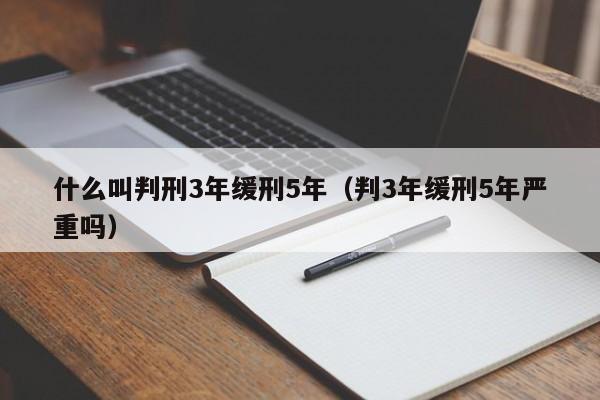 什么叫判刑3年缓刑5年（判3年缓刑5年严重吗）